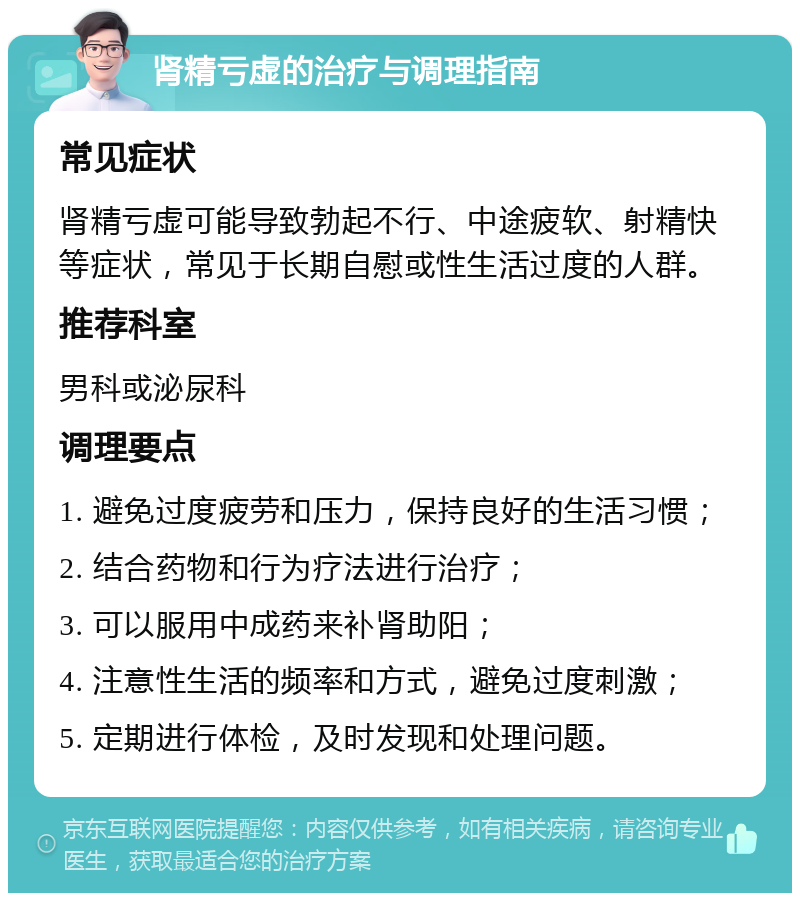 肾精亏虚的治疗与调理指南

常见症状

肾精亏虚可能导致勃起不行、中途疲软、射精快等症状，常见于长期自慰或性生活过度的人群。

推荐科室

男科或泌尿科

调理要点

1. 避免过度疲劳和压力，保持良好的生活习惯；

2. 结合药物和行为疗法进行治疗；

3. 可以服用中成药来补肾助阳；

4. 注意性生活的频率和方式，避免过度刺激；

5. 定期进行体检，及时发现和处理问题。

京东互联网医院提醒您：内容仅供参考，如有相关疾病，请咨询专业医生，获取最适合您的治疗方案